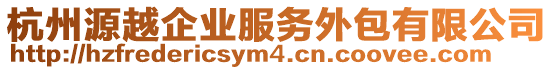 杭州源越企业服务外包有限公司
http://hzfredericsym4.cn.coovee.com